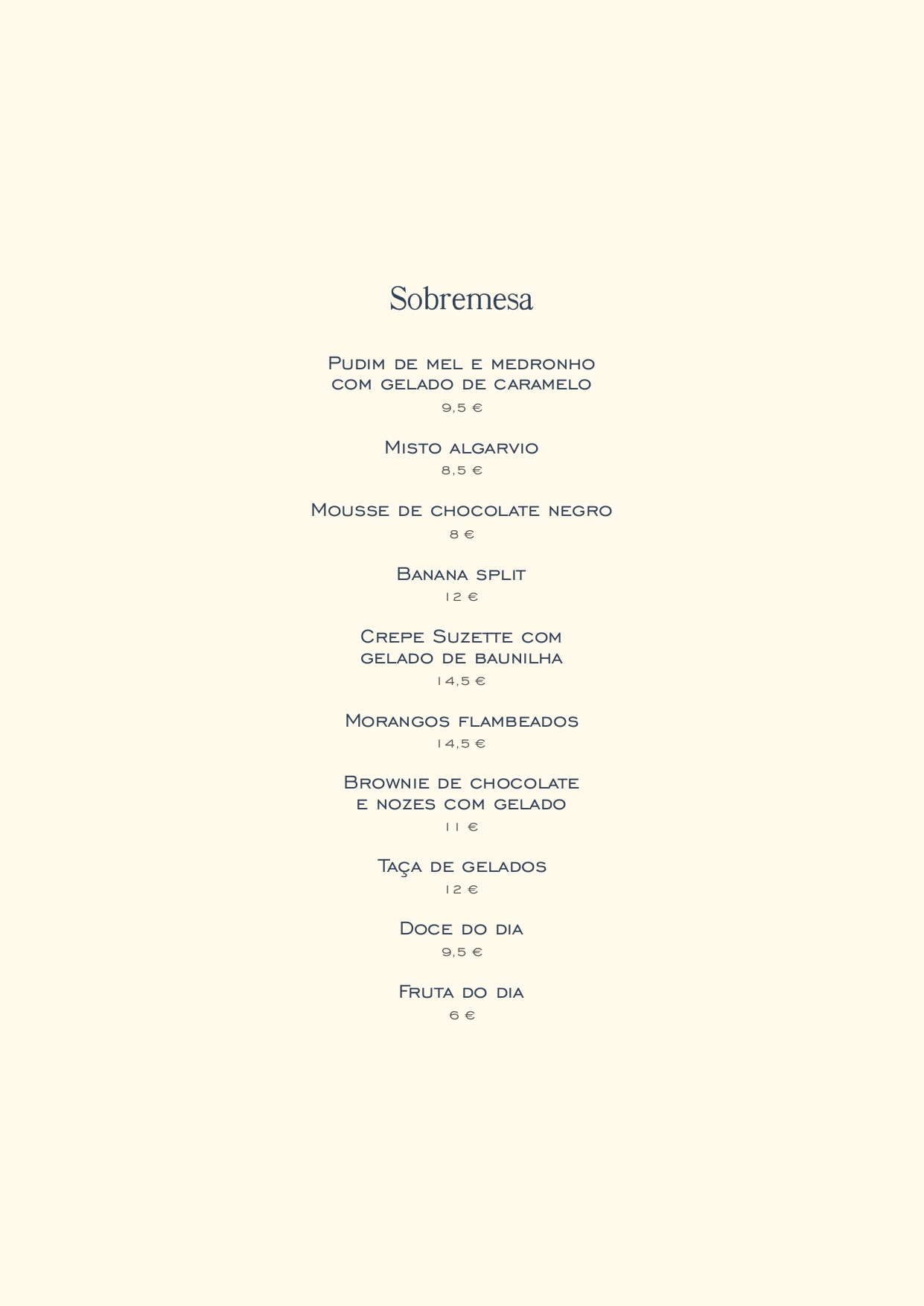 Sobremesa

Pudim de mel e medronho com gelado de caramelo
9,5 €

Misto algarvio
8,5 €

Mousse de chocolate negro
8 €

Banana split
12 €

Crepe Suzette com gelado de baunilha
14,5 €

Morangos flambeados
14,5 €

Brownie de chocolate e nozes com gelado
11 €

Taça de gelados
12 €

Doce do dia
9,5 €

Fruta do dia
6 €